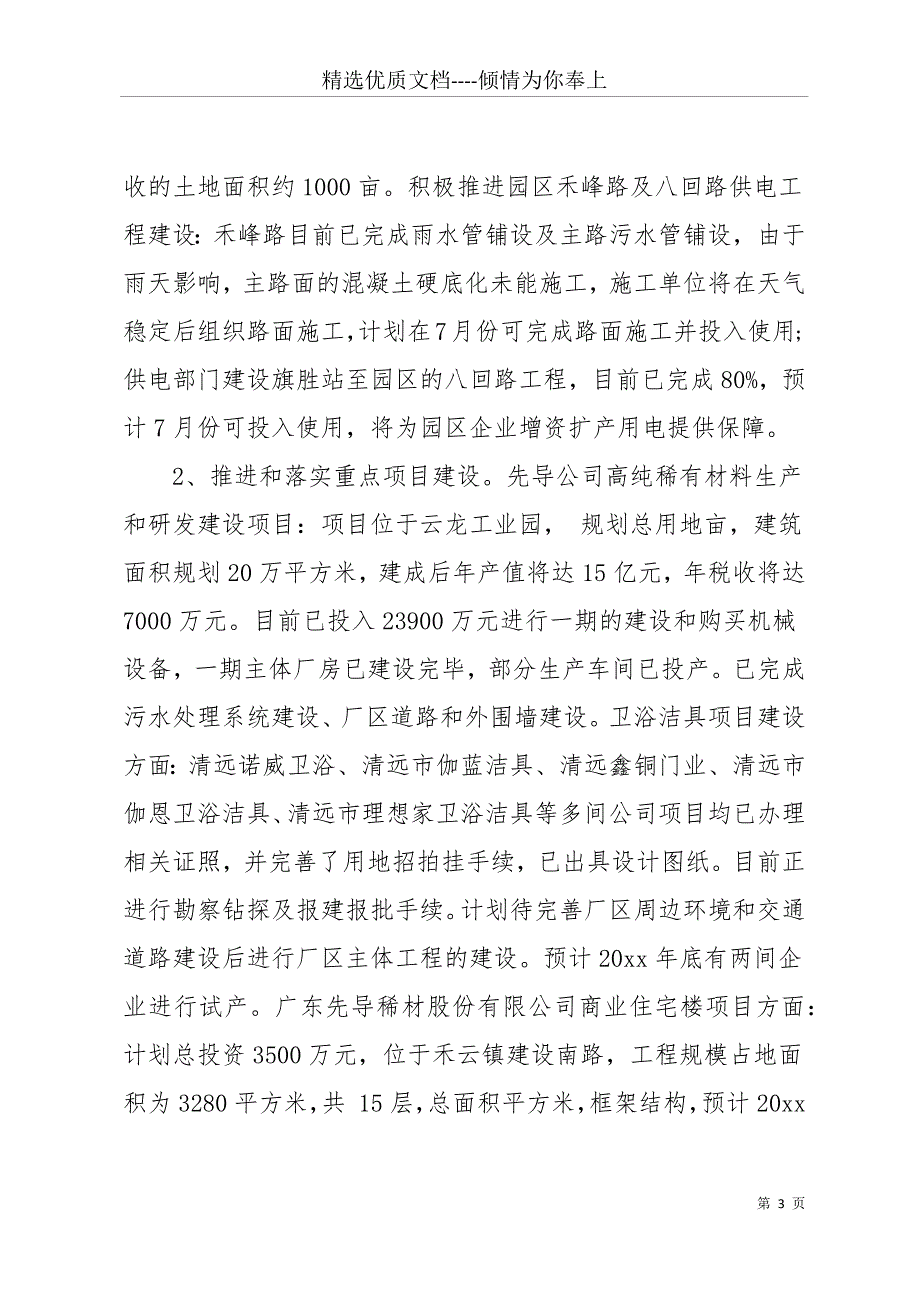 精选优质文档----倾情为你奉上

收的土地面积约1000亩。积极推进园区禾峰路及八回路供电工程建设：禾峰路目前已完成雨水管铺设及主路污水管铺设，由于雨天影响，主路面的混凝土硬底化未能施工，施工单位将在天气稳定后组织路面施工，计划在7月份可完成路面施工并投入使用；供电部门建设旗胜站至园区的八回路工程，目前已完成80%，预计7月份可投入使用，将为园区企业增资扩产用电提供保障。

2、推进和落实重点项目建设。先导公司高纯稀有材料生产和研发建设项目：项目位于云龙工业园， 规划总用地亩，建筑面积规划20万平方米，建成后年产值将达15亿元，年税收将达7000万元。目前已投入23900万元进行一期的建设和购买机械设备，一期主体厂房已建设完毕，部分生产车间已投产。已完成污水处理系统建设、厂区道路和外围墙建设。卫浴洁具项目建设方面：清远诺威卫浴、清远市伽蓝洁具、清远鑫铜门业、清远市伽恩卫浴洁具、清远市理想家卫浴洁具等多间公司项目均已办理相关证照，并完善了用地招拍挂手续，已出具设计图纸。目前正进行勘察钻探及报建报批手续。计划待完善厂区周边环境和交通道路建设后进行厂区主体工程的建设。预计20xx年底有两间企业进行试产。广东先导稀材股份有限公司商业住宅楼项目方面：计划总投资3500万元，位于禾云镇建设南路，工程规模占地面积为3280平方米，共 15层，总面积平方米，框架结构，预计20xx

第 3 页